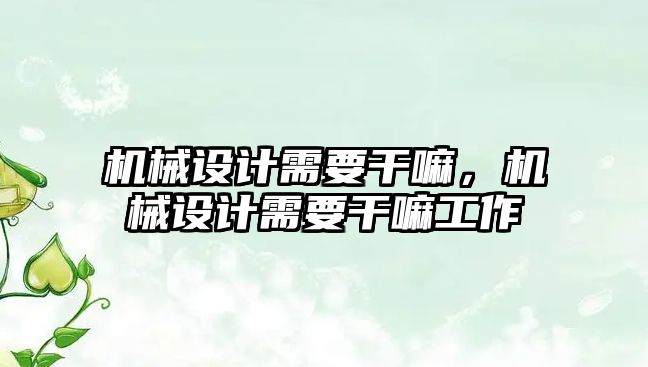 机械设计需要干嘛，机械设计需要干嘛工作